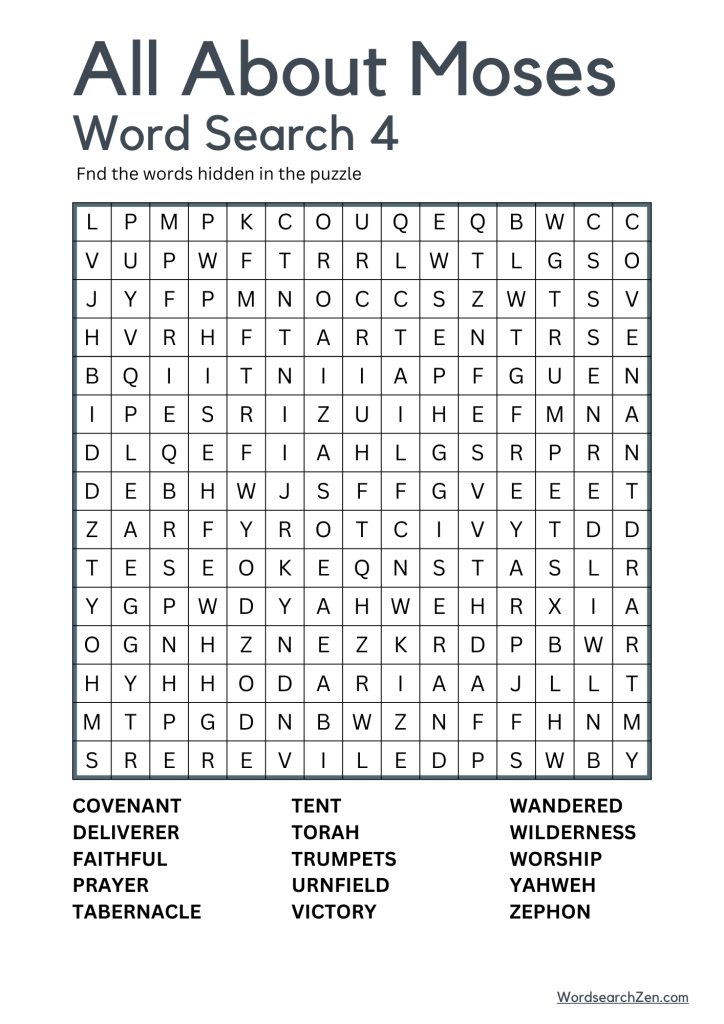 All About Moses
Word Search 4

Fnd the words hidden in the puzzle

| L | P | M | P | K | C | O | U | Q | E | Q | B | W | C | C |
|---|---|---|---|---|---|---|---|---|---|---|---|---|---|---|
| V | U | P | W | F | T | R | R | L | W | T | L | G | S | O |
| J | Y | F | P | M | N | O | C | C | S | Z | W | T | S | V |
| H | V | R | H | F | T | A | R | T | E | N | T | R | S | E |
| B | Q | I | I | T | N | I | I | A | P | F | G | U | E | N |
| I | P | E | S | R | I | Z | U | I | H | E | F | M | N | A |
| D | L | Q | E | F | I | A | H | L | G | S | R | P | R | N |
| D | E | B | H | W | J | S | F | F | G | V | E | E | E | T |
| Z | A | R | F | Y | R | O | T | C | I | V | Y | T | D | D |
| T | E | S | E | O | K | E | Q | N | S | T | A | S | L | R |
| Y | G | P | W | D | Y | A | H | W | E | H | R | X | I | A |
| O | G | N | H | Z | N | E | Z | K | R | D | P | B | W | R |
| H | Y | H | H | O | D | A | R | I | A | A | J | L | L | T |
| M | T | P | G | D | N | B | W | Z | N | F | F | H | N | M |
| S | R | E | R | E | V | I | L | E | D | P | S | W | B | Y |

COVENANT
DELIVERER
FAITHFUL
PRAYER
TABERNACLE

TENT
TORAH
TRUMPETS
URNFIELD
VICTORY

WANDERED
WILDERNESS
WORSHIP
YAHWEH
ZEPHON

WordsearchZen.com